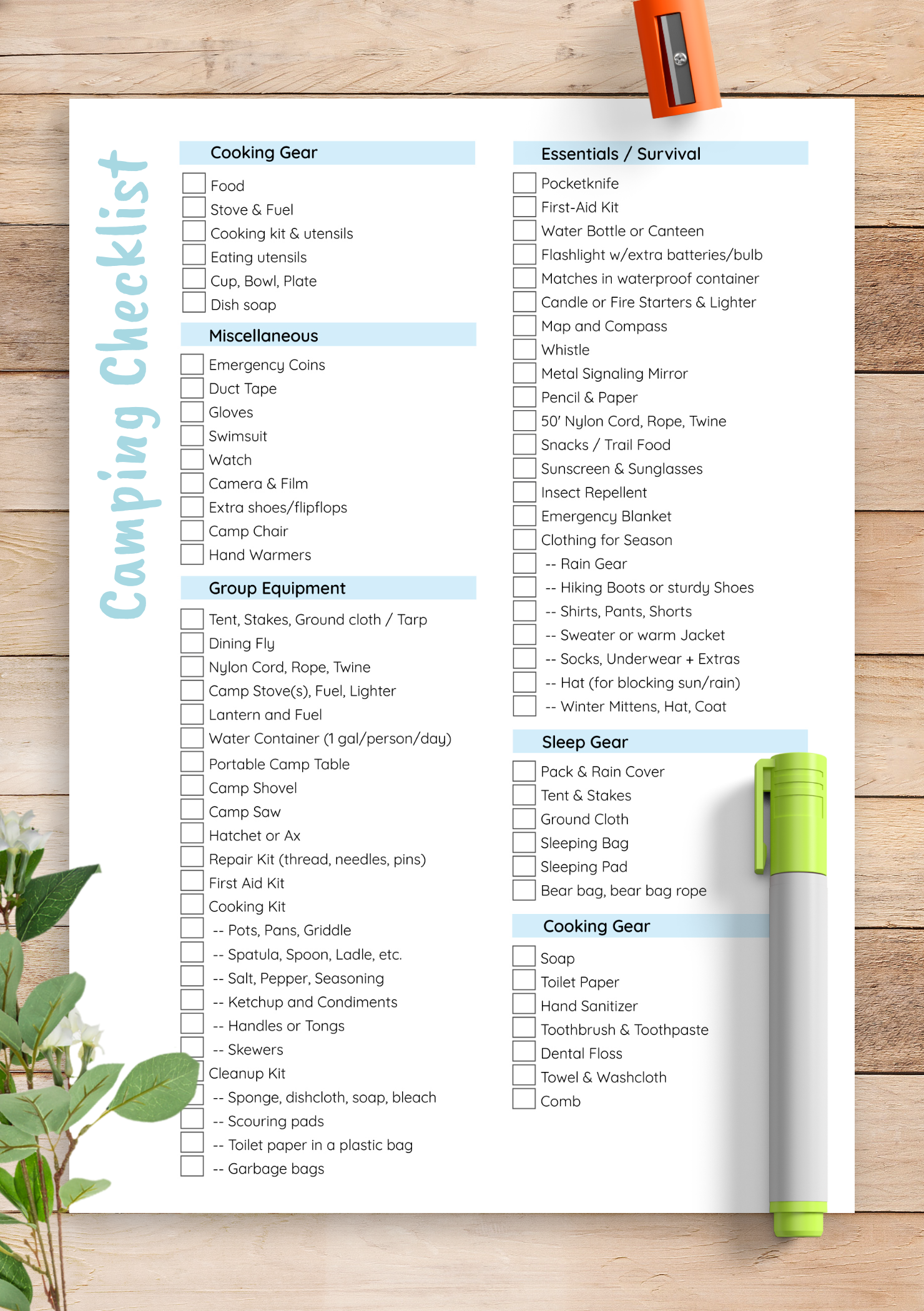 Camping Checklist

Cooking Gear

☐ Food
☐ Stove & Fuel
☐ Cooking kit & utensils
☐ Eating utensils
☐ Cup, Bowl, Plate
☐ Dish soap

Miscellaneous

☐ Emergency Coins
☐ Duct Tape
☐ Gloves
☐ Swimsuit
☐ Watch
☐ Camera & Film
☐ Extra shoes/flipflops
☐ Camp Chair
☐ Hand Warmers

Group Equipment

☐ Tent, Stakes, Ground cloth / Tarp
☐ Dining Fly
☐ Nylon Cord, Rope, Twine
☐ Camp Stove(s), Fuel, Lighter
☐ Lantern and Fuel
☐ Water Container (1 gal/person/day)
☐ Portable Camp Table
☐ Camp Shovel
☐ Camp Saw
☐ Hatchet or Ax
☐ Repair Kit (thread, needles, pins)
☐ First Aid Kit
☐ Cooking Kit
☐ -- Pots, Pans, Griddle
☐ -- Spatula, Spoon, Ladle, etc.
☐ -- Salt, Pepper, Seasoning
☐ -- Ketchup and Condiments
☐ -- Handles or Tongs
☐ -- Skewers
☐ Cleanup Kit
☐ -- Sponge, dishcloth, soap, bleach
☐ -- Scouring pads
☐ -- Toilet paper in a plastic bag
☐ -- Garbage bags

Essentials / Survival

☐ Pocketknife
☐ First-Aid Kit
☐ Water Bottle or Canteen
☐ Flashlight w/extra batteries/bulb
☐ Matches in waterproof container
☐ Candle or Fire Starters & Lighter
☐ Map and Compass
☐ Whistle
☐ Metal Signaling Mirror
☐ Pencil & Paper
☐ 50' Nylon Cord, Rope, Twine
☐ Snacks / Trail Food
☐ Sunscreen & Sunglasses
☐ Insect Repellent
☐ Emergency Blanket
☐ Clothing for Season
☐ -- Rain Gear
☐ -- Hiking Boots or sturdy Shoes
☐ -- Shirts, Pants, Shorts
☐ -- Sweater or warm Jacket
☐ -- Socks, Underwear + Extras
☐ -- Hat (for blocking sun/rain)
☐ -- Winter Mittens, Hat, Coat

Sleep Gear

☐ Pack & Rain Cover
☐ Tent & Stakes
☐ Ground Cloth
☐ Sleeping Bag
☐ Sleeping Pad
☐ Bear bag, bear bag rope

Cooking Gear

☐ Soap
☐ Toilet Paper
☐ Hand Sanitizer
☐ Toothbrush & Toothpaste
☐ Dental Floss
☐ Towel & Washcloth
☐ Comb